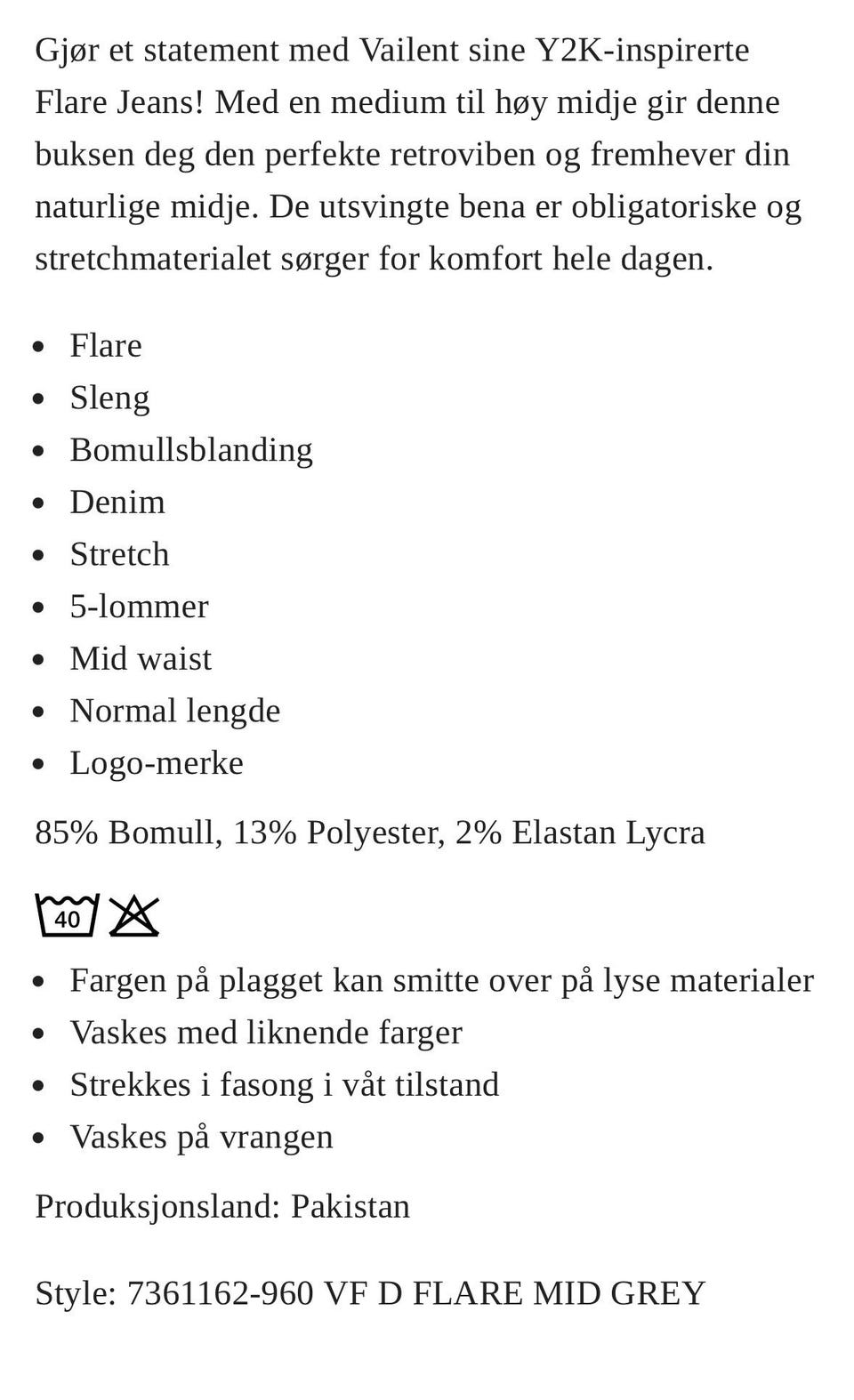 Gjør et statement med Vailent sine Y2K-inspirerte Flare Jeans! Med en medium til høy midje gir denne buksen deg den perfekte retroviben og fremhever din naturlige midje. De utsvingte bena er obligatoriske og stretchmaterialet sørger for komfort hele dagen.

- Flare
- Sleng
- Bomullsblanding
- Denim
- Stretch
- 5-lommer
- Mid waist
- Normal lengde
- Logo-merke

85% Bomull, 13% Polyester, 2% Elastan Lycra

40

- Fargen på plagget kan smitte over på lyse materialer
- Vaskes med liknende farger
- Strekkes i fasong i våt tilstand
- Vaskes på vrangen

Produksjonsland: Pakistan

Style: 7361162-960 VF D FLARE MID GREY